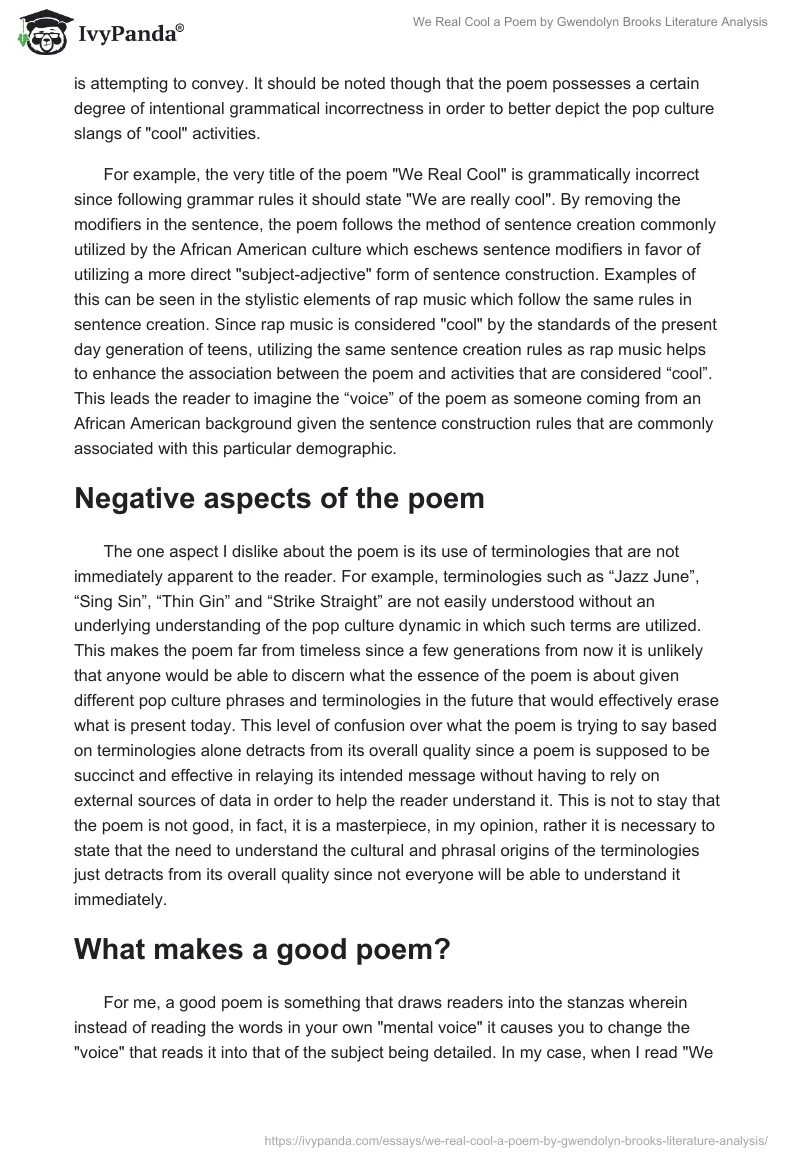 IvyPanda®

We Real Cool a Poem by Gwendolyn Brooks Literature Analysis

is attempting to convey. It should be noted though that the poem possesses a certain degree of intentional grammatical incorrectness in order to better depict the pop culture slangs of "cool" activities.

For example, the very title of the poem "We Real Cool" is grammatically incorrect since following grammar rules it should state "We are really cool". By removing the modifiers in the sentence, the poem follows the method of sentence creation commonly utilized by the African American culture which eschews sentence modifiers in favor of utilizing a more direct "subject-adjective" form of sentence construction. Examples of this can be seen in the stylistic elements of rap music which follow the same rules in sentence creation. Since rap music is considered "cool" by the standards of the present day generation of teens, utilizing the same sentence creation rules as rap music helps to enhance the association between the poem and activities that are considered “cool”. This leads the reader to imagine the “voice” of the poem as someone coming from an African American background given the sentence construction rules that are commonly associated with this particular demographic.

Negative aspects of the poem

The one aspect I dislike about the poem is its use of terminologies that are not immediately apparent to the reader. For example, terminologies such as “Jazz June”, “Sing Sin”, “Thin Gin” and “Strike Straight” are not easily understood without an underlying understanding of the pop culture dynamic in which such terms are utilized. This makes the poem far from timeless since a few generations from now it is unlikely that anyone would be able to discern what the essence of the poem is about given different pop culture phrases and terminologies in the future that would effectively erase what is present today. This level of confusion over what the poem is trying to say based on terminologies alone detracts from its overall quality since a poem is supposed to be succinct and effective in relaying its intended message without having to rely on external sources of data in order to help the reader understand it. This is not to stay that the poem is not good, in fact, it is a masterpiece, in my opinion, rather it is necessary to state that the need to understand the cultural and phrasal origins of the terminologies just detracts from its overall quality since not everyone will be able to understand it immediately.

What makes a good poem?

For me, a good poem is something that draws readers into the stanzas wherein instead of reading the words in your own "mental voice" it causes you to change the "voice" that reads it into that of the subject being detailed. In my case, when I read "We

https://ivypanda.com/essays/we-real-cool-a-poem-by-gwendolyn-brooks-literature-analysis/